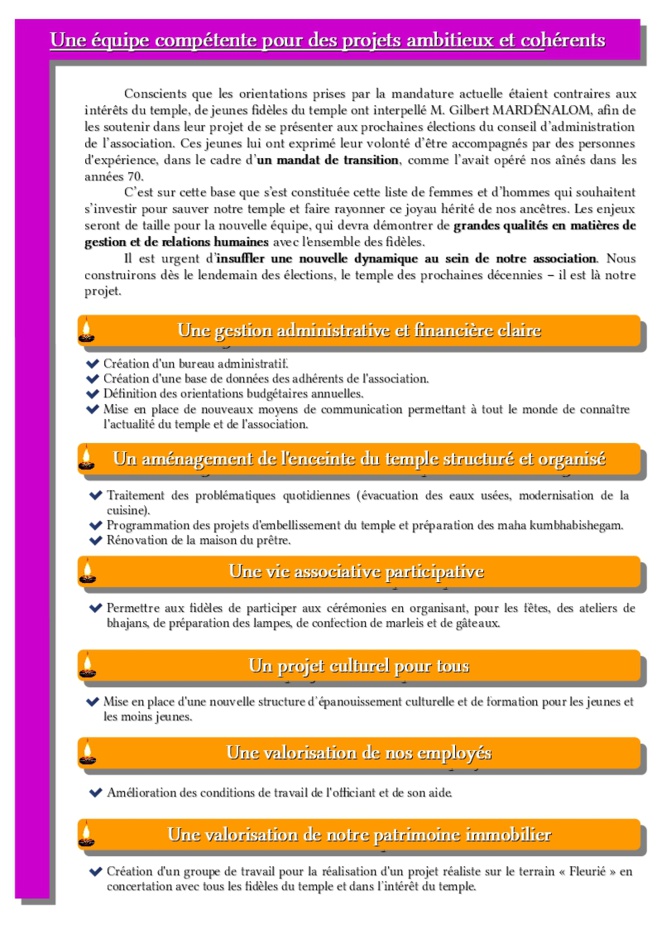 Une équipe compétente pour des projets ambitieux et cohérents

Conscients que les orientations prises par la mandature actuelle étaient contraires aux intérêts du temple, de jeunes fidèles du temple ont interpellé M. Gilbert MARDÉNALOM, afin de les soutenir dans leur projet de se présenter aux prochaines élections du conseil d'administration de l'association. Ces jeunes lui ont exprimé leur volonté d'être accompagnés par des personnes d'expérience, dans le cadre d'un mandat de transition, comme l'avait opéré nos aînés dans les années 70.

C'est sur cette base que s'est constituée cette liste de femmes et d'hommes qui souhaitent s'investir pour sauver notre temple et faire rayonner ce joyau hérité de nos ancêtres. Les enjeux seront de taille pour la nouvelle équipe, qui devra démontrer de grandes qualités en matières de gestion et de relations humaines avec l'ensemble des fidèles.

Il est urgent d'insuffler une nouvelle dynamique au sein de notre association. Nous construirons dès le lendemain des élections, le temple des prochaines décennies – il est là notre projet.

Une gestion administrative et financière claire

Création d'un bureau administratif.
Création d'une base de données des adhérents de l'association.
Définition des orientations budgétaires annuelles.
Mise en place de nouveaux moyens de communication permettant à tout le monde de connaître l'actualité du temple et de l'association.

Un aménagement de l'enceinte du temple structuré et organisé

Traitement des problématiques quotidiennes (évacuation des eaux usées, modernisation de la cuisine).
Programmation des projets d'embellissement du temple et préparation des maha kumbhabishegam.
Rénovation de la maison du prêtre.

Une vie associative participative

Permettre aux fidèles de participer aux cérémonies en organisant, pour les fêtes, des ateliers de bhajans, de préparation des lampes, de confection de marleis et de gâteaux.

Un projet culturel pour tous

Mise en place d'une nouvelle structure d'épanouissement culturelle et de formation pour les jeunes et les moins jeunes.

Une valorisation de nos employés

Amélioration des conditions de travail de l'officiant et de son aide.

Une valorisation de notre patrimoine immobilier

Création d'un groupe de travail pour la réalisation d'un projet réaliste sur le terrain « Fleurié » en concertation avec tous les fidèles du temple et dans l'intérêt du temple.